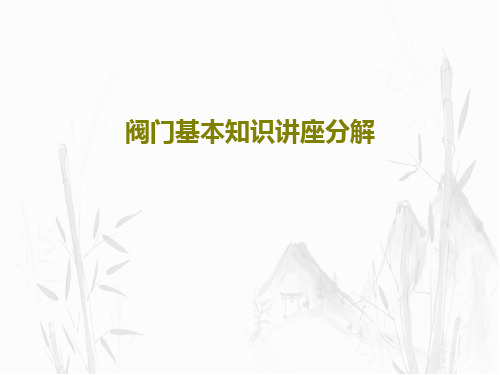 阀门基本知识讲座分解